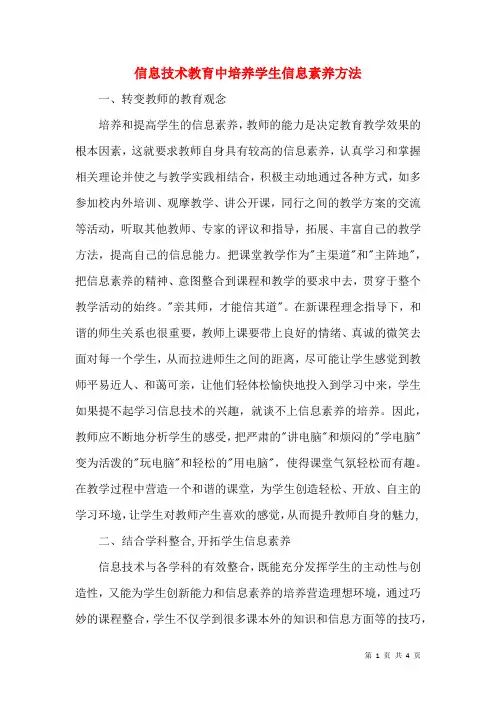 信息技术教育中培养学生信息素养方法

一、转变教师的教育观念

培养和提高学生的信息素养，教师的能力是决定教育教学效果的根本因素，这就要求教师自身具有较高的信息素养，认真学习和掌握相关理论并使之与教学实践相结合，积极主动地通过各种方式，如多参加校内外培训、观摩教学、讲公开课，同行之间的教学方案的交流等活动，听取其他教师、专家的评议和指导，拓展、丰富自己的教学方法，提高自己的信息能力。把课堂教学作为"主渠道"和"主阵地"，把信息素养的精神、意图整合到课程和教学的要求中去，贯穿于整个教学活动的始终。"亲其师，才能信其道"。在新课程理念指导下，和谐的师生关系也很重要，教师上课要带上良好的情绪、真诚的微笑去面对每一个学生，从而拉进师生之间的距离，尽可能让学生感觉到教师平易近人、和蔼可亲，让他们轻体松愉快地投入到学习中来，学生如果提不起学习信息技术的兴趣，就谈不上信息素养的培养。因此，教师应不断地分析学生的感受，把严肃的"讲电脑"和烦闷的"学电脑"变为活泼的"玩电脑"和轻松的"用电脑"，使得课堂气氛轻松而有趣。在教学过程中营造一个和谐的课堂，为学生创造轻松、开放、自主的学习环境，让学生对教师产生喜欢的感觉，从而提升教师自身的魅力，

二、结合学科整合，开拓学生信息素养

信息技术与各学科的有效整合，既能充分发挥学生的主动性与创造性，又能为学生创新能力和信息素养的培养营造理想环境，通过巧妙的课程整合，学生不仅学到很多课本外的知识和信息方面等的技巧，

第 1 页 共 4 页